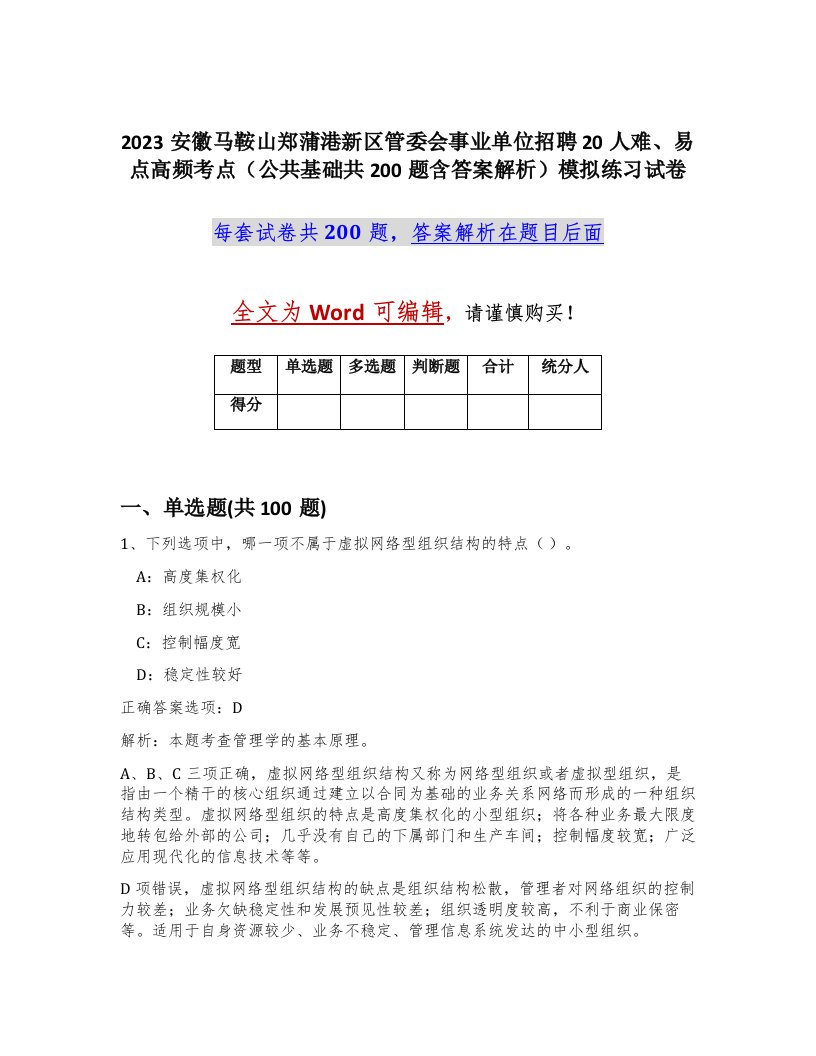 2023 安徽马鞍山郑蒲港新区管委会事业单位招聘 20 人难、易点高频考点（公共基础共 200 题含答案解析）模拟练习试卷

每套试卷共 200 题，答案解析在题目后面

全文为 Word 可编辑，请谨慎购买！

| 题型 | 单选题 | 多选题 | 判断题 | 合计 | 统分人 |
|---|---|---|---|---|---|
| 得分 | | | | | |

一、单选题(共 100 题)

1、下列选项中，哪一项不属于虚拟网络型组织结构的特点（ ）。

A：高度集权化

B：组织规模小

C：控制幅度宽

D：稳定性较好

正确答案选项：D

解析：本题考查管理学的基本原理。

A、B、C 三项正确，虚拟网络型组织结构又称为网络型组织或者虚拟型组织，是指由一个精干的核心组织通过建立以合同为基础的业务关系网络而形成的一种组织结构类型。虚拟网络型组织的特点是高度集权化的小型组织；将各种业务最大限度地转包给外部的公司；几乎没有自己的下属部门和生产车间；控制幅度较宽；广泛应用现代化的信息技术等等。

D 项错误，虚拟网络型组织结构的缺点是组织结构松散，管理者对网络组织的控制力较差；业务欠缺稳定性和发展预见性较差；组织透明度较高，不利于商业保密等。适用于自身资源较少、业务不稳定、管理信息系统发达的中小型组织。